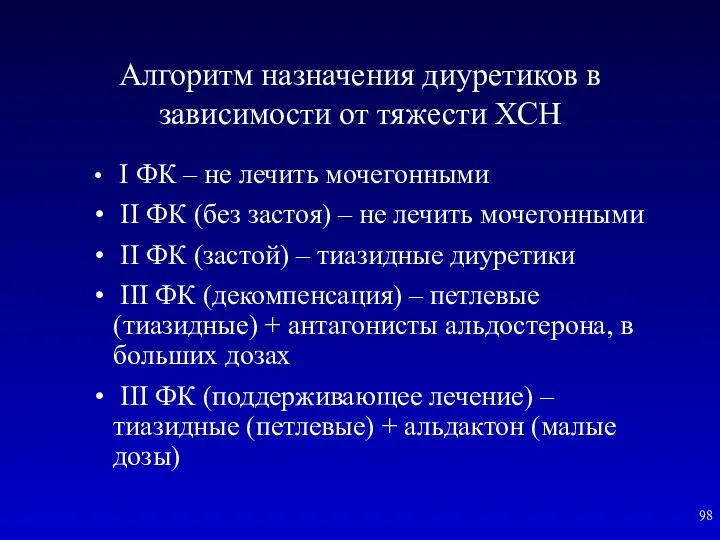 Алгоритм назначения диуретиков в зависимости от тяжести ХСН

• I ФК – не лечить мочегонными
• II ФК (без застоя) – не лечить мочегонными
• II ФК (застой) – тиазидные диуретики
• III ФК (декомпенсация) – петлевые (тиазидные) + антагонисты альдостерона, в больших дозах
• III ФК (поддерживающее лечение) – тиазидные (петлевые) + альдактон (малые дозы)

98